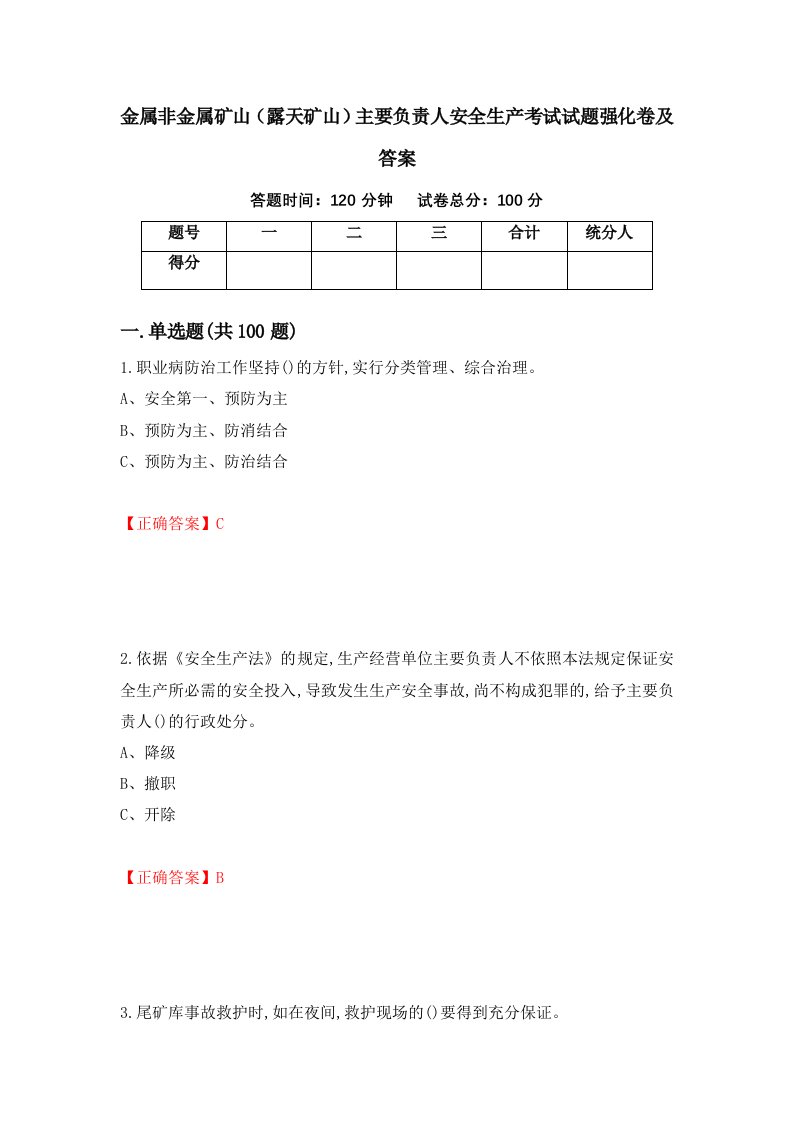 金属非金属矿山（露天矿山）主要负责人安全生产考试试题强化卷及答案

答题时间：120 分钟　试卷总分：100 分

| 题号 | 一 | 二 | 三 | 合计 | 统分人 |
|---|---|---|---|---|---|
| 得分 | | | | | |

一.单选题(共 100 题)

1.职业病防治工作坚持()的方针,实行分类管理、综合治理。
A、安全第一、预防为主
B、预防为主、防消结合
C、预防为主、防治结合

【正确答案】C

2.依据《安全生产法》的规定,生产经营单位主要负责人不依照本法规定保证安全生产所必需的安全投入,导致发生生产安全事故,尚不构成犯罪的,给予主要负责人()的行政处分。
A、降级
B、撤职
C、开除

【正确答案】B

3.尾矿库事故救护时,如在夜间,救护现场的()要得到充分保证。